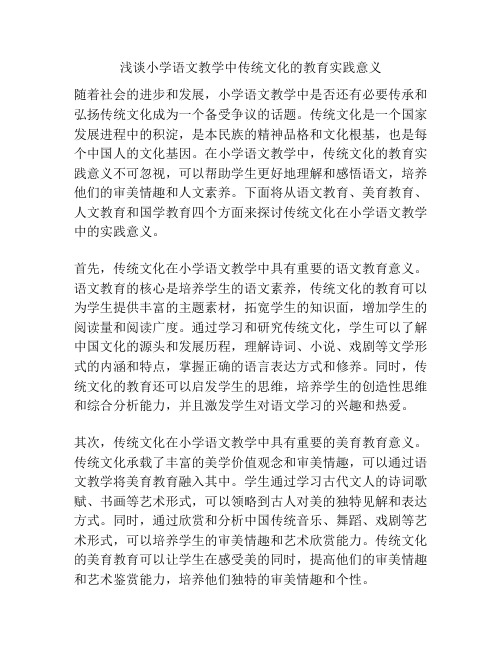 浅谈小学语文教学中传统文化的教育实践意义

随着社会的进步和发展，小学语文教学中是否还有必要传承和弘扬传统文化成为一个备受争议的话题。传统文化是一个国家发展进程中的积淀，是本民族的精神品格和文化根基，也是每个中国人的文化基因。在小学语文教学中，传统文化的教育实践意义不可忽视，可以帮助学生更好地理解和感悟语文，培养他们的审美情趣和人文素养。下面将从语文教育、美育教育、人文教育和国学教育四个方面来探讨传统文化在小学语文教学中的实践意义。

首先，传统文化在小学语文教学中具有重要的语文教育意义。语文教育的核心是培养学生的语文素养，传统文化的教育可以为学生提供丰富的主题素材，拓宽学生的知识面，增加学生的阅读量和阅读广度。通过学习和研究传统文化，学生可以了解中国文化的源头和发展历程，理解诗词、小说、戏剧等文学形式的内涵和特点，掌握正确的语言表达方式和修养。同时，传统文化的教育还可以启发学生的思维，培养学生的创造性思维和综合分析能力，并且激发学生对语文学习的兴趣和热爱。

其次，传统文化在小学语文教学中具有重要的美育教育意义。传统文化承载了丰富的美学价值观念和审美情趣，可以通过语文教学将美育教育融入其中。学生通过学习古代文人的诗词歌赋、书画等艺术形式，可以领略到古人对美的独特见解和表达方式。同时，通过欣赏和分析中国传统音乐、舞蹈、戏剧等艺术形式，可以培养学生的审美情趣和艺术欣赏能力。传统文化的美育教育可以让学生在感受美的同时，提高他们的审美情趣和艺术鉴赏能力，培养他们独特的审美情趣和个性。